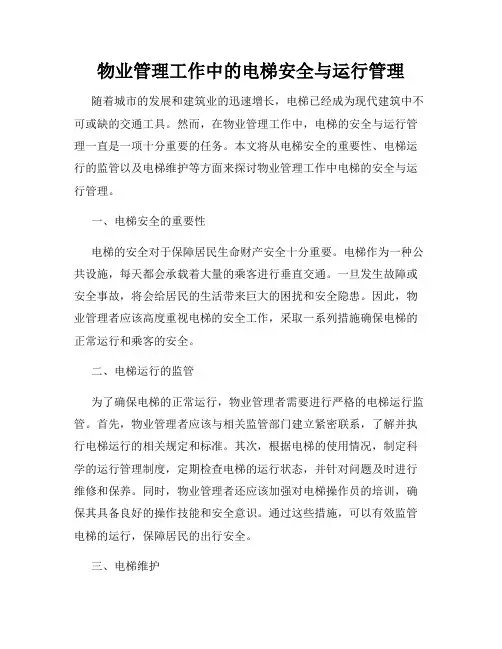 物业管理工作中的电梯安全与运行管理

随着城市的发展和建筑业的迅速增长，电梯已经成为现代建筑中不可或缺的交通工具。然而，在物业管理工作中，电梯的安全与运行管理一直是一项十分重要的任务。本文将从电梯安全的重要性、电梯运行的监管以及电梯维护等方面来探讨物业管理工作中电梯的安全与运行管理。

一、电梯安全的重要性

电梯的安全对于保障居民生命财产安全十分重要。电梯作为一种公共设施，每天都会承载着大量的乘客进行垂直交通。一旦发生故障或安全事故，将会给居民的生活带来巨大的困扰和安全隐患。因此，物业管理者应该高度重视电梯的安全工作，采取一系列措施确保电梯的正常运行和乘客的安全。

二、电梯运行的监管

为了确保电梯的正常运行，物业管理者需要进行严格的电梯运行监管。首先，物业管理者应该与相关监管部门建立紧密联系，了解并执行电梯运行的相关规定和标准。其次，根据电梯的使用情况，制定科学的运行管理制度，定期检查电梯的运行状态，并针对问题及时进行维修和保养。同时，物业管理者还应该加强对电梯操作员的培训，确保其具备良好的操作技能和安全意识。通过这些措施，可以有效监管电梯的运行，保障居民的出行安全。

三、电梯维护